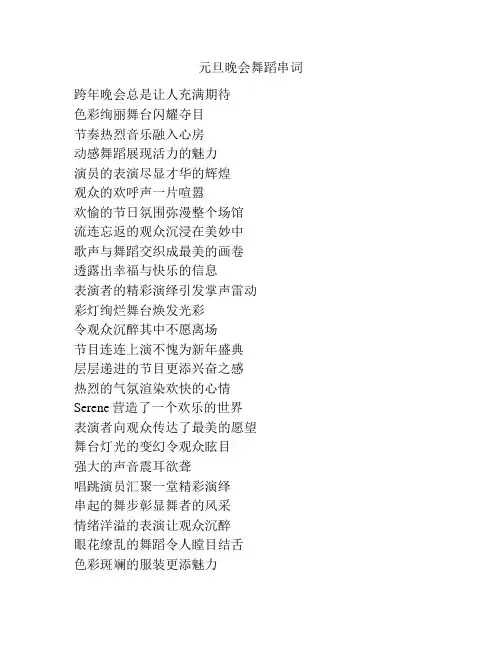 元旦晚会舞蹈串词

跨年晚会总是让人充满期待
色彩绚丽舞台闪耀夺目
节奏热烈音乐融入心房
动感舞蹈展现活力的魅力
演员的表演尽显才华的辉煌
观众的欢呼声一片喧嚣
欢愉的节日氛围弥漫整个场馆
流连忘返的观众沉浸在美妙中
歌声与舞蹈交织成最美的画卷
透露出幸福与快乐的信息
表演者的精彩演绎引发掌声雷动
彩灯绚烂舞台焕发光彩
令观众沉醉其中不愿离场
节目连连上演不愧为新年盛典
层层递进的节目更添兴奋之感
热烈的气氛渲染欢快的心情
Serene 营造了一个欢乐的世界
表演者向观众传达了最美的愿望
舞台灯光的变幻令观众眩目
强大的声音震耳欲聋
唱跳演员汇聚一堂精彩演绎
串起的舞步彰显舞者的风采
情绪洋溢的表演让观众沉醉
眼花缭乱的舞蹈令人瞠目结舌
色彩斑斓的服装更添魅力